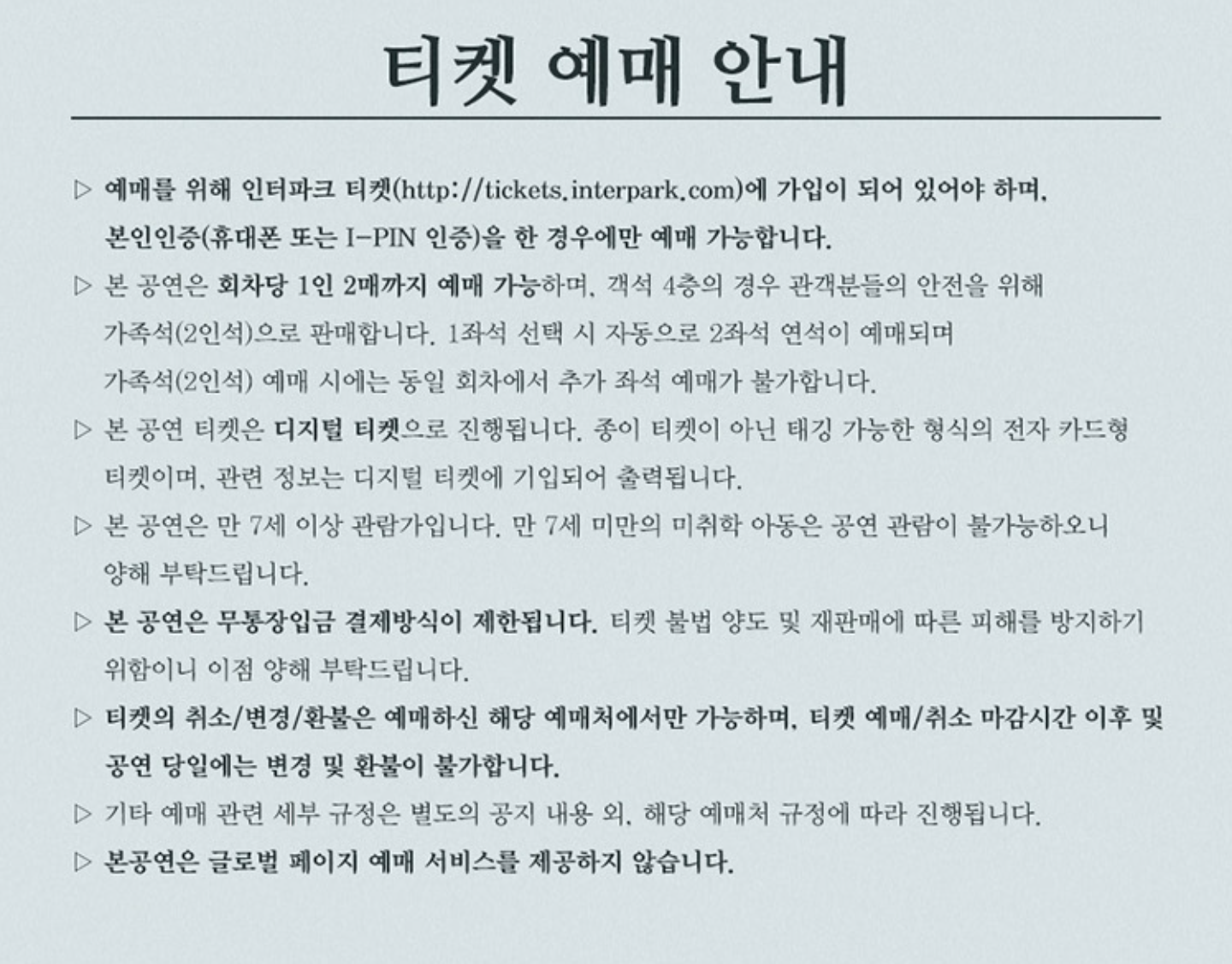 티켓 예매 안내

▷ 예매를 위해 인터파크 티켓(http://tickets.interpark.com)에 가입이 되어 있어야 하며, 본인인증(휴대폰 또는 I-PIN 인증)을 한 경우에만 예매 가능합니다.

▷ 본 공연은 회차당 1인 2매까지 예매 가능하며, 객석 4층의 경우 관객분들의 안전을 위해 가족석(2인석)으로 판매합니다. 1좌석 선택 시 자동으로 2좌석 연석이 예매되며 가족석(2인석) 예매 시에는 동일 회차에서 추가 좌석 예매가 불가합니다.

▷ 본 공연 티켓은 디지털 티켓으로 진행됩니다. 종이 티켓이 아닌 태깅 가능한 형식의 전자 카드형 티켓이며, 관련 정보는 디지털 티켓에 기입되어 출력됩니다.

▷ 본 공연은 만 7세 이상 관람가입니다. 만 7세 미만의 미취학 아동은 공연 관람이 불가능하오니 양해 부탁드립니다.

▷ 본 공연은 무통장입금 결제방식이 제한됩니다. 티켓 불법 양도 및 재판매에 따른 피해를 방지하기 위함이니 이점 양해 부탁드립니다.

▷ 티켓의 취소/변경/환불은 예매하신 해당 예매처에서만 가능하며, 티켓 예매/취소 마감시간 이후 및 공연 당일에는 변경 및 환불이 불가합니다.

▷ 기타 예매 관련 세부 규정은 별도의 공지 내용 외, 해당 예매처 규정에 따라 진행됩니다.

▷ 본공연은 글로벌 페이지 예매 서비스를 제공하지 않습니다.